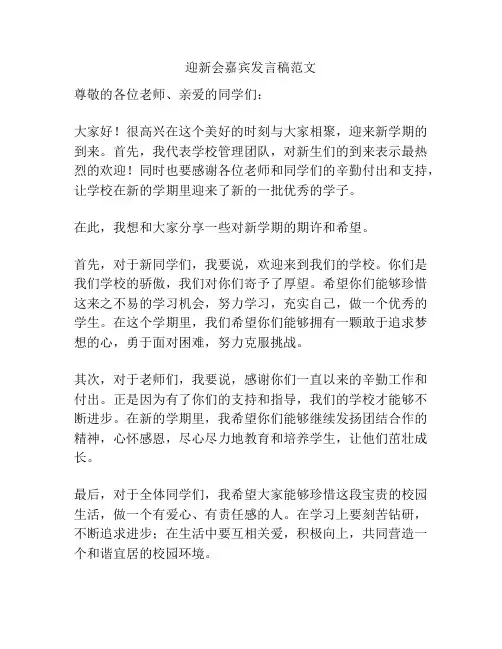 迎新会嘉宾发言稿范文

尊敬的各位老师、亲爱的同学们：

大家好！很高兴在这个美好的时刻与大家相聚，迎来新学期的到来。首先，我代表学校管理团队，对新生们的到来表示最热烈的欢迎！同时也要感谢各位老师和同学们的辛勤付出和支持，让学校在新的学期里迎来了新的一批优秀的学子。

在此，我想和大家分享一些对新学期的期许和希望。

首先，对于新同学们，我要说，欢迎来到我们的学校。你们是我们学校的骄傲，我们对你们寄予了厚望。希望你们能够珍惜这来之不易的学习机会，努力学习，充实自己，做一个优秀的学生。在这个学期里，我们希望你们能够拥有一颗敢于追求梦想的心，勇于面对困难，努力克服挑战。

其次，对于老师们，我要说，感谢你们一直以来的辛勤工作和付出。正是因为有了你们的支持和指导，我们的学校才能够不断进步。在新的学期里，我希望你们能够继续发扬团结合作的精神，心怀感恩，尽心尽力地教育和培养学生，让他们茁壮成长。

最后，对于全体同学们，我希望大家能够珍惜这段宝贵的校园生活，做一个有爱心、有责任感的人。在学习上要刻苦钻研，不断追求进步；在生活中要互相关爱，积极向上，共同营造一个和谐宜居的校园环境。